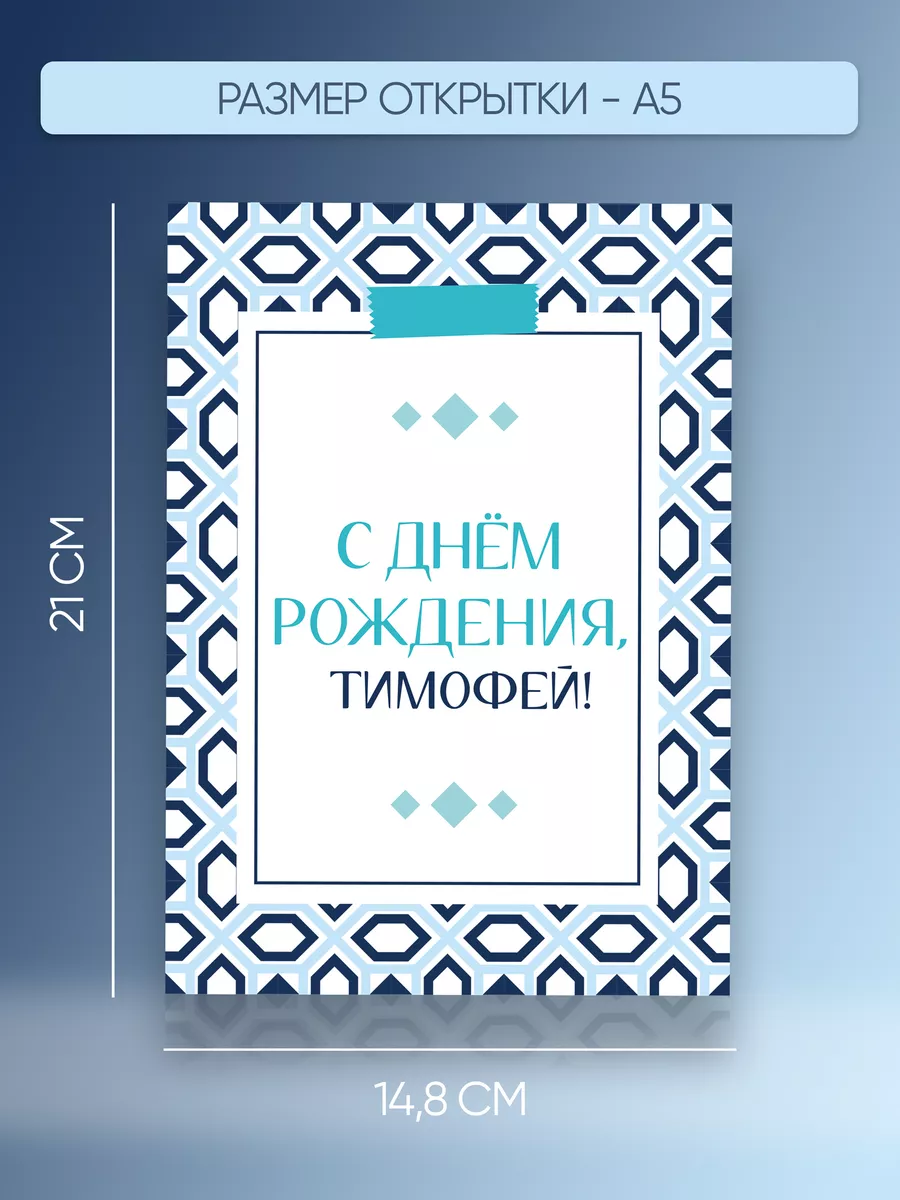 РАЗМЕР ОТКРЫТКИ - А5

21 СМ

С ДНЁМ РОЖДЕНИЯ, ТИМОФЕЙ!

14,8 СМ